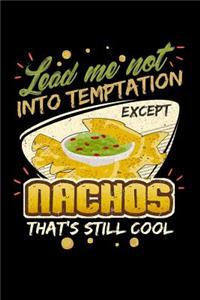 Lead me not
INTO TEMPTATION
EXCEPT
NACHOS
THAT'S STILL COOL